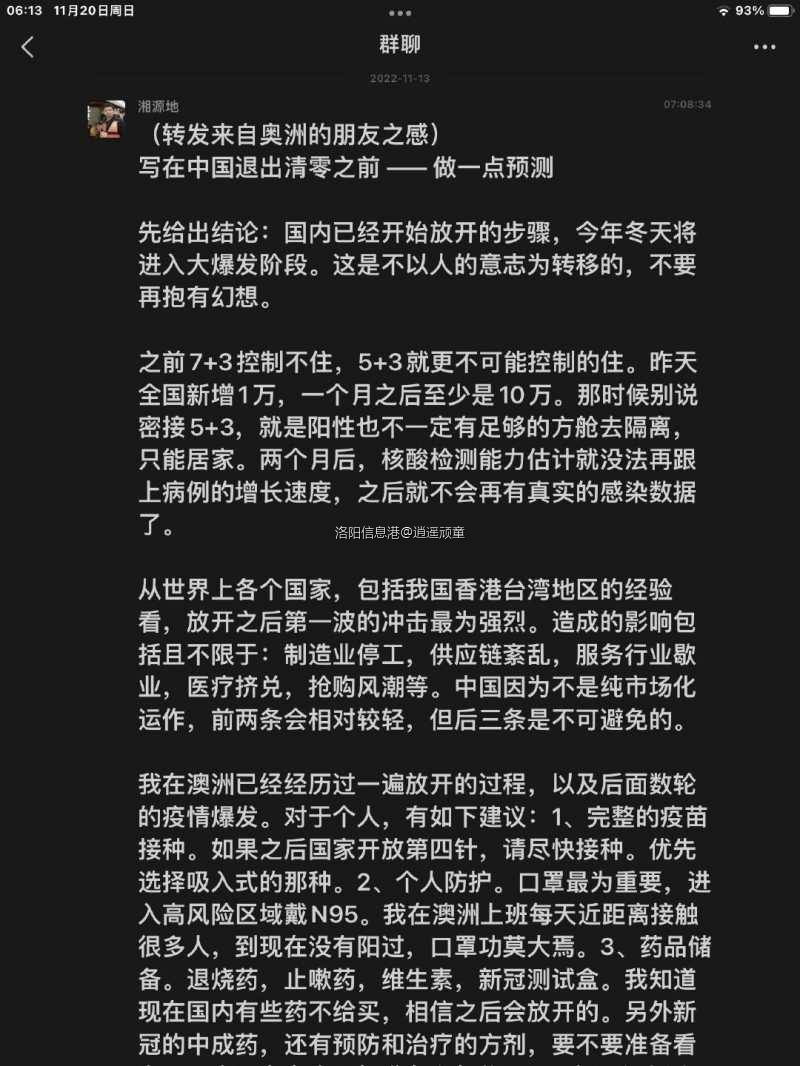 06:13 11月20日周日
93%

群聊

2022-11-13

湘源地
07:08:34

（转发来自奥洲的朋友之感）
写在中国退出清零之前 —— 做一点预测

先给出结论：国内已经开始放开的步骤，今年冬天将进入大爆发阶段。这是不以人的意志为转移的，不要再抱有幻想。

之前7+3控制不住，5+3就更不可能控制的住。昨天全国新增1万，一个月之后至少是10万。那时候别说密接5+3，就是阳性也不一定有足够的方舱去隔离，只能居家。两个月后，核酸检测能力估计就没法再跟上病例的增长速度，之后就不会再有真实的感染数据了。

洛阳信息港@逍遥顽童

从世界上各个国家，包括我国香港台湾地区的经验看，放开之后第一波的冲击最为强烈。造成的影响包括且不限于：制造业停工，供应链紊乱，服务行业歇业，医疗挤兑，抢购风潮等。中国因为不是纯市场化运作，前两条会相对较轻，但后三条是不可避免的。

我在澳洲已经经历过一遍放开的过程，以及后面数轮的疫情爆发。对于个人，有如下建议：1、完整的疫苗接种。如果之后国家开放第四针，请尽快接种。优先选择吸入式的那种。2、个人防护。口罩最为重要，进入高风险区域戴N95。我在澳洲上班每天近距离接触很多人，到现在没有阳过，口罩功莫大焉。3、药品储备。退烧药，止嗽药，维生素，新冠测试盒。我知道现在国内有些药不给买，相信之后会放开的。另外新冠的中成药，还有预防和治疗的方剂，要不要准备看